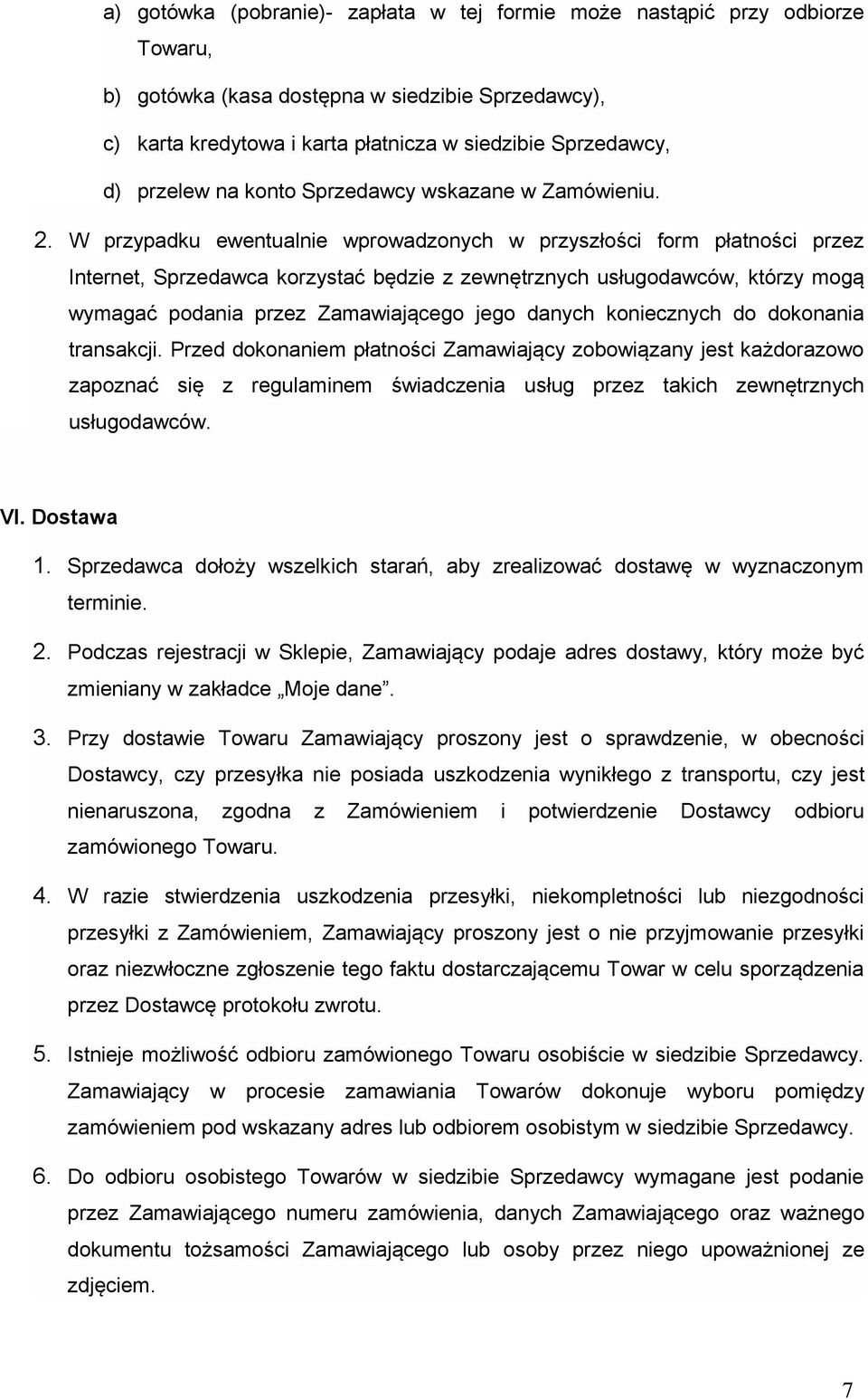 a) gotówka (pobranie)- zapłata w tej formie może nastąpić przy odbiorze Towaru,

b) gotówka (kasa dostępna w siedzibie Sprzedawcy),

c) karta kredytowa i karta płatnicza w siedzibie Sprzedawcy,

d) przelew na konto Sprzedawcy wskazane w Zamówieniu.

2. W przypadku ewentualnie wprowadzonych w przyszłości form płatności przez Internet, Sprzedawca korzystać będzie z zewnętrznych usługodawców, którzy mogą wymagać podania przez Zamawiającego jego danych koniecznych do dokonania transakcji. Przed dokonaniem płatności Zamawiający zobowiązany jest każdorazowo zapoznać się z regulaminem świadczenia usług przez takich zewnętrznych usługodawców.

VI. Dostawa

1. Sprzedawca dołoży wszelkich starań, aby zrealizować dostawę w wyznaczonym terminie.

2. Podczas rejestracji w Sklepie, Zamawiający podaje adres dostawy, który może być zmieniany w zakładce „Moje dane”.

3. Przy dostawie Towaru Zamawiający proszony jest o sprawdzenie, w obecności Dostawcy, czy przesyłka nie posiada uszkodzenia wynikłego z transportu, czy jest nienaruszona, zgodna z Zamówieniem i potwierdzenie Dostawcy odbioru zamówionego Towaru.

4. W razie stwierdzenia uszkodzenia przesyłki, niekompletności lub niezgodności przesyłki z Zamówieniem, Zamawiający proszony jest o nie przyjmowanie przesyłki oraz niezwłoczne zgłoszenie tego faktu dostarczającemu Towar w celu sporządzenia przez Dostawcę protokołu zwrotu.

5. Istnieje możliwość odbioru zamówionego Towaru osobiście w siedzibie Sprzedawcy. Zamawiający w procesie zamawiania Towarów dokonuje wyboru pomiędzy zamówieniem pod wskazany adres lub odbiorem osobistym w siedzibie Sprzedawcy.

6. Do odbioru osobistego Towarów w siedzibie Sprzedawcy wymagane jest podanie przez Zamawiającego numeru zamówienia, danych Zamawiającego oraz ważnego dokumentu tożsamości Zamawiającego lub osoby przez niego upoważnionej ze zdjęciem.

7